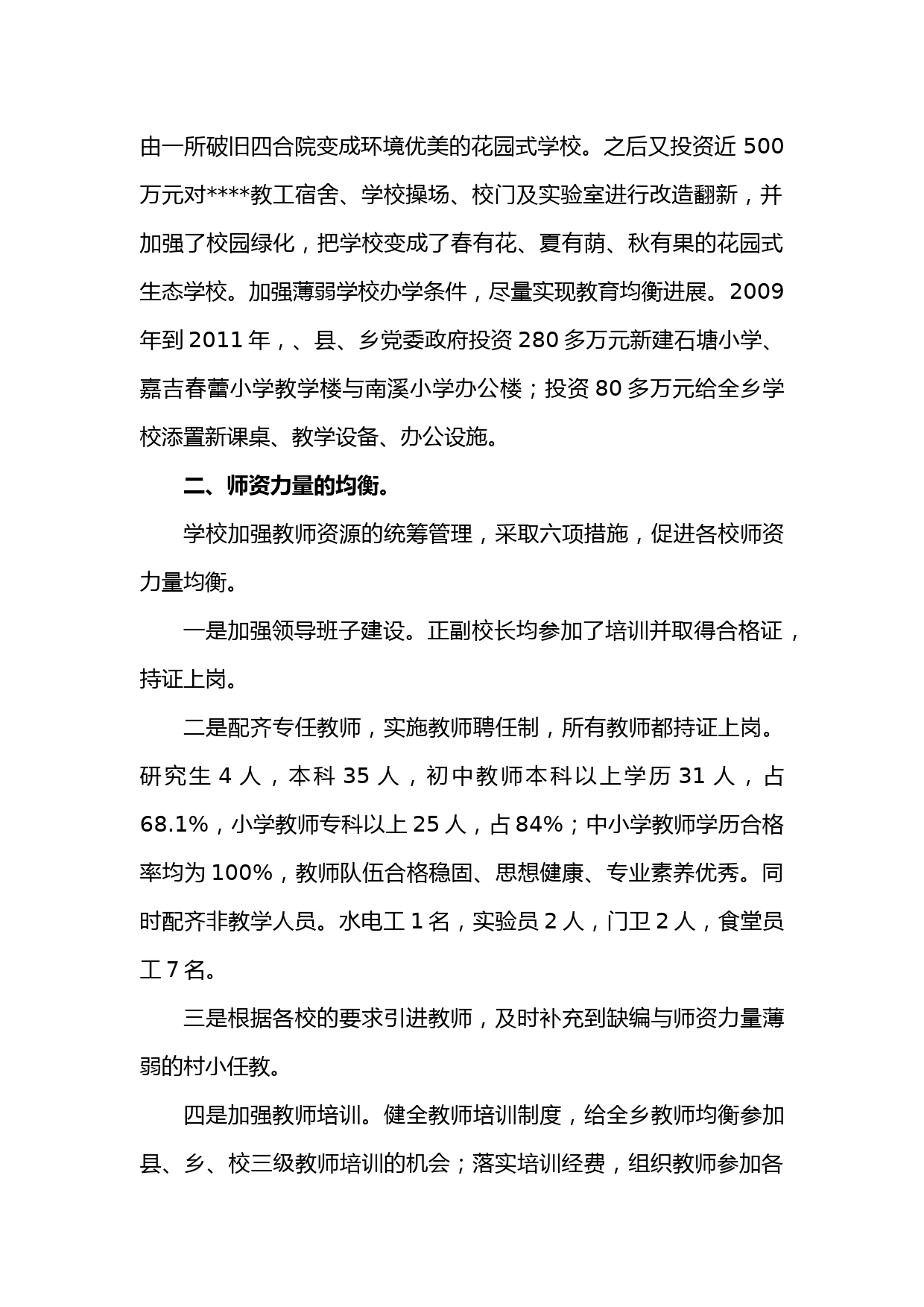 由一所破旧四合院变成环境优美的花园式学校。之后又投资近 500 万元对****教工宿舍、学校操场、校门及实验室进行改造翻新，并加强了校园绿化，把学校变成了春有花、夏有荫、秋有果的花园式生态学校。加强薄弱学校办学条件，尽量实现教育均衡进展。2009 年到 2011 年，、县、乡党委政府投资 280 多万元新建石塘小学、嘉吉春蕾小学教学楼与南溪小学办公楼；投资 80 多万元给全乡学校添置新课桌、教学设备、办公设施。

二、师资力量的均衡。

学校加强教师资源的统筹管理，采取六项措施，促进各校师资力量均衡。

一是加强领导班子建设。正副校长均参加了培训并取得合格证，持证上岗。

二是配齐专任教师，实施教师聘任制，所有教师都持证上岗。研究生 4 人，本科 35 人，初中教师本科以上学历 31 人，占 68.1%，小学教师专科以上 25 人，占 84%；中小学教师学历合格率均为 100%，教师队伍合格稳固、思想健康、专业素养优秀。同时配齐非教学人员。水电工 1 名，实验员 2 人，门卫 2 人，食堂员工 7 名。

三是根据各校的要求引进教师，及时补充到缺编与师资力量薄弱的村小任教。

四是加强教师培训。健全教师培训制度，给全乡教师均衡参加县、乡、校三级教师培训的机会；落实培训经费，组织教师参加各